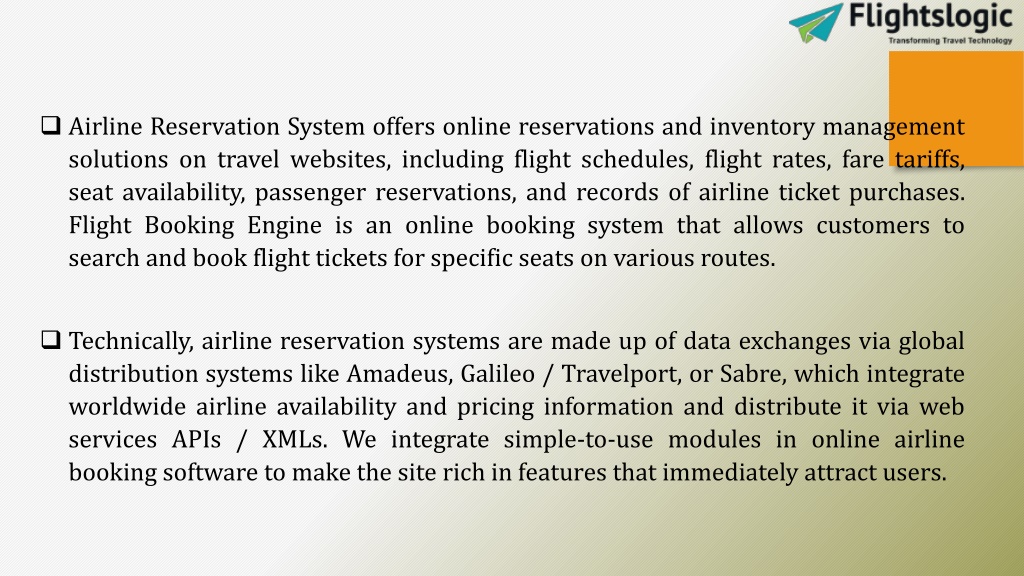 Flightslogic
Transforming Travel Technology

❑ Airline Reservation System offers online reservations and inventory management solutions on travel websites, including flight schedules, flight rates, fare tariffs, seat availability, passenger reservations, and records of airline ticket purchases. Flight Booking Engine is an online booking system that allows customers to search and book flight tickets for specific seats on various routes.

❑ Technically, airline reservation systems are made up of data exchanges via global distribution systems like Amadeus, Galileo / Travelport, or Sabre, which integrate worldwide airline availability and pricing information and distribute it via web services APIs / XMLs. We integrate simple-to-use modules in online airline booking software to make the site rich in features that immediately attract users.